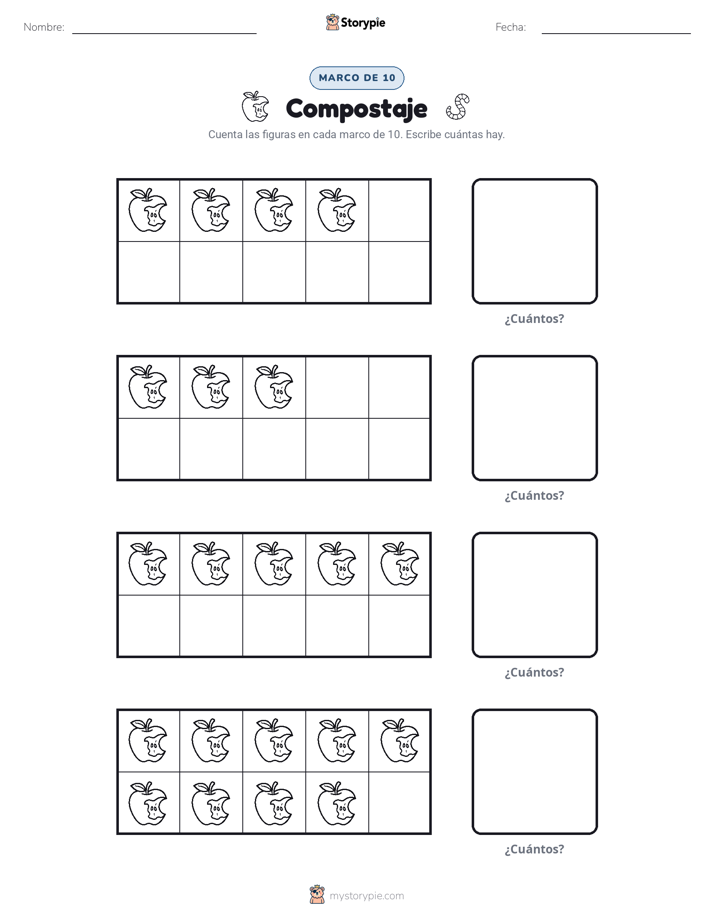 Nombre: ____ Storypie Fecha: ____

MARCO DE 10

Compostaje

Cuenta las figuras en cada marco de 10. Escribe cuántas hay.

¿Cuántos?

¿Cuántos?

¿Cuántos?

¿Cuántos?

mystorypie.com